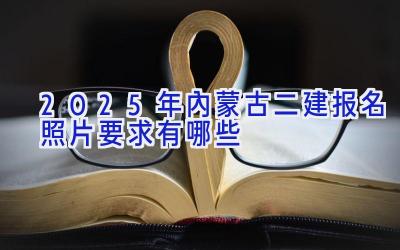 2025年内蒙古二建报名照片要求有哪些